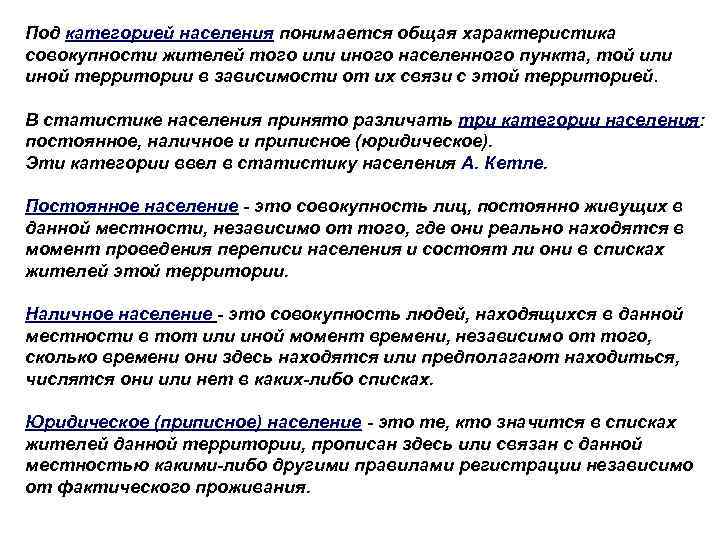 Под категорией населения понимается общая характеристика совокупности жителей того или иного населенного пункта, той или иной территории в зависимости от их связи с этой территорией.

В статистике населения принято различать три категории населения: постоянное, наличное и приписное (юридическое).
Эти категории ввел в статистику населения А. Кетле.

Постоянное население - это совокупность лиц, постоянно живущих в данной местности, независимо от того, где они реально находятся в момент проведения переписи населения и состоят ли они в списках жителей этой территории.

Наличное население - это совокупность людей, находящихся в данной местности в тот или иной момент времени, независимо от того, сколько времени они здесь находятся или предполагают находиться, числятся они или нет в каких-либо списках.

Юридическое (приписное) население - это те, кто значится в списках жителей данной территории, прописан здесь или связан с данной местностью какими-либо другими правилами регистрации независимо от фактического проживания.